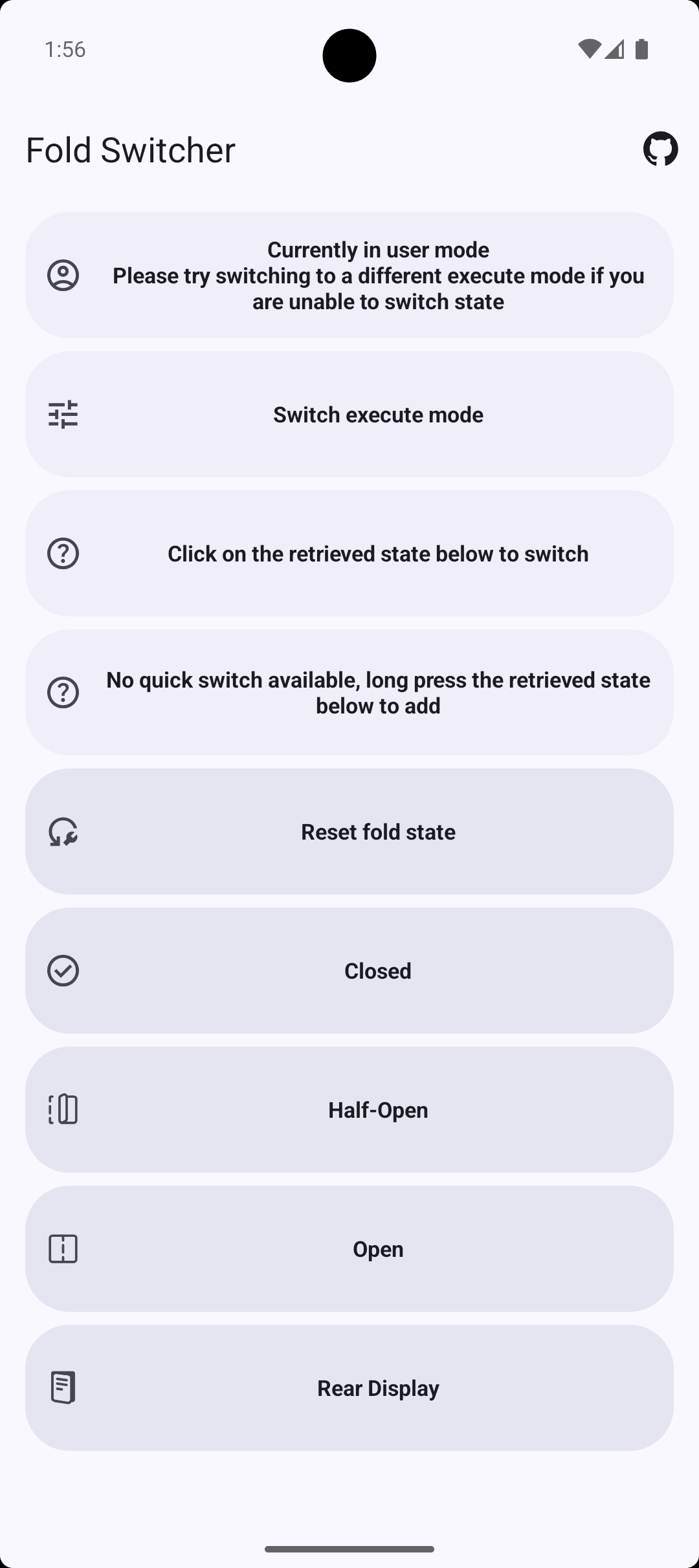 1:56

Fold Switcher

Currently in user mode
Please try switching to a different execute mode if you are unable to switch state

Switch execute mode

Click on the retrieved state below to switch

No quick switch available, long press the retrieved state below to add

Reset fold state

Closed

Half-Open

Open

Rear Display